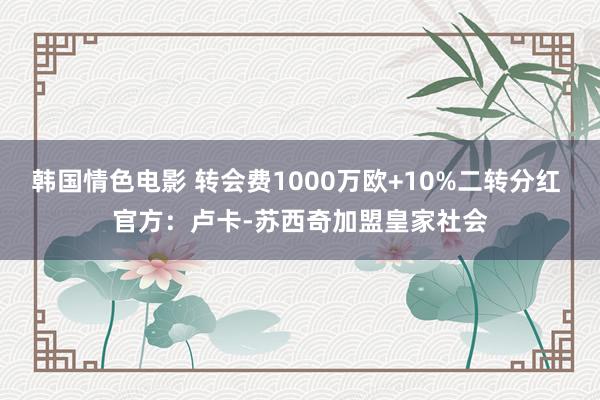 韩国情色电影 转会费1000万欧+10%二转分红 官方：卢卡-苏西奇加盟皇家社会